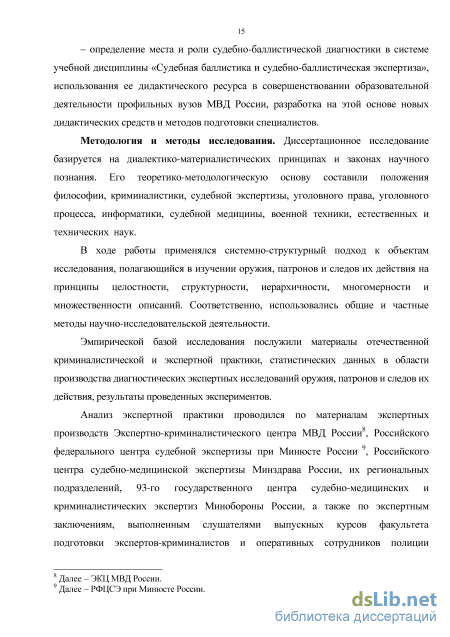 15

– определение места и роли судебно-баллистической диагностики в системе учебной дисциплины «Судебная баллистика и судебно-баллистическая экспертиза», использования ее дидактического ресурса в совершенствовании образовательной деятельности профильных вузов МВД России, разработка на этой основе новых дидактических средств и методов подготовки специалистов.

**Методология и методы исследования.** Диссертационное исследование базируется на диалектико-материалистических принципах и законах научного познания. Его теоретико-методологическую основу составили положения философии, криминалистики, судебной экспертизы, уголовного права, уголовного процесса, информатики, судебной медицины, военной техники, естественных и технических наук.

В ходе работы применялся системно-структурный подход к объектам исследования, полагающийся в изучении оружия, патронов и следов их действия на принципы целостности, структурности, иерархичности, многомерности и множественности описаний. Соответственно, использовались общие и частные методы научно-исследовательской деятельности.

Эмпирической базой исследования послужили материалы отечественной криминалистической и экспертной практики, статистических данных в области производства диагностических экспертных исследований оружия, патронов и следов их действия, результаты проведенных экспериментов.

Анализ экспертной практики проводился по материалам экспертных производств Экспертно-криминалистического центра МВД России$^8$, Российского федерального центра судебной экспертизы при Минюсте России $^9$, Российского центра судебно-медицинской экспертизы Минздрава России, их региональных подразделений, 93-го государственного центра судебно-медицинских и криминалистических экспертиз Минобороны России, а также по экспертным заключениям, выполненным слушателями выпускных курсов факультета подготовки экспертов-криминалистов и оперативных сотрудников полиции

$^8$ Далее – ЭКЦ МВД России.
$^9$ Далее – РФЦСЭ при Минюсте России.

dsLib.net
библиотека диссертаций